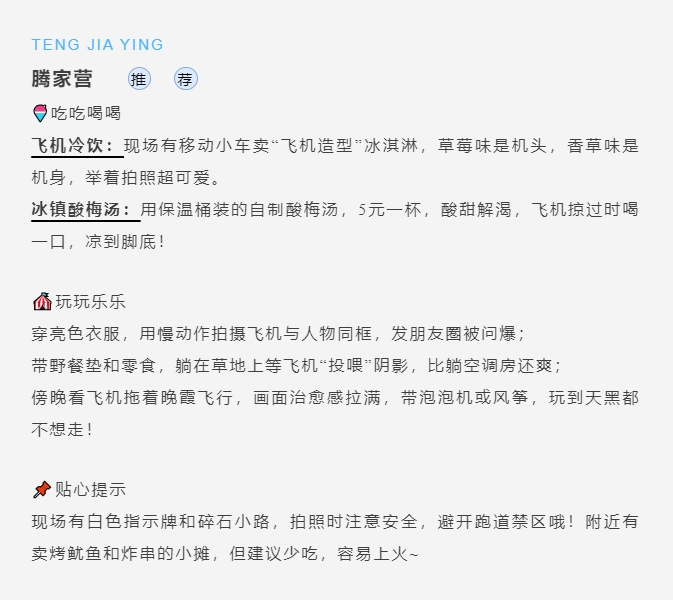 TENG JIA YING

腾家营 推 荐

吃吃喝喝

飞机冷饮：现场有移动小车卖“飞机造型”冰淇淋，草莓味是机头，香草味是机身，举着拍照超可爱。

冰镇酸梅汤：用保温桶装的自制酸梅汤，5元一杯，酸甜解渴，飞机掠过时喝一口，凉到脚底！

玩玩乐乐

穿亮色衣服，用慢动作拍摄飞机与人物同框，发朋友圈被问爆；

带野餐垫和零食，躺在草地上等飞机“投喂”阴影，比躺空调房还爽；

傍晚看飞机拖着晚霞飞行，画面治愈感拉满，带泡泡机或风筝，玩到天黑都不想走！

贴心提示

现场有白色指示牌和碎石小路，拍照时注意安全，避开跑道禁区哦！附近有卖烤鱿鱼和炸串的小摊，但建议少吃，容易上火~